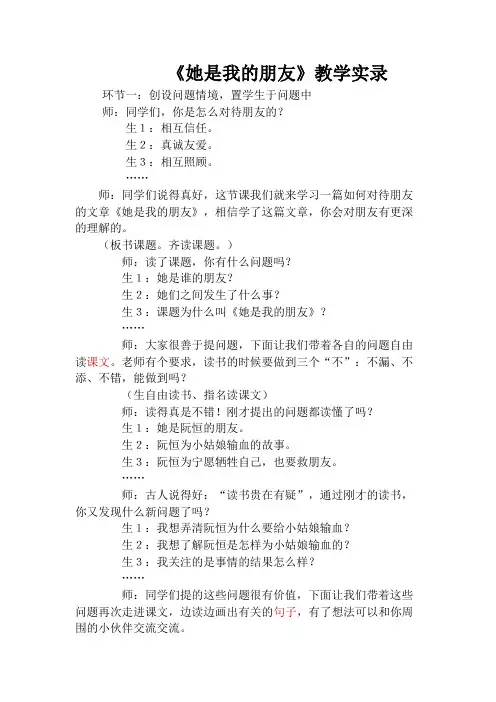 《她是我的朋友》教学实录

环节一：创设问题情境，置学生于问题中

师：同学们，你是怎么对待朋友的？

生 1：相互信任。

生 2：真诚友爱。

生 3：相互照顾。

……

师：同学们说得真好，这节课我们就来学习一篇如何对待朋友的文章《她是我的朋友》，相信学了这篇文章，你会对朋友有更深的理解的。

（板书课题。齐读课题。）

师：读了课题，你有什么问题吗？

生 1：她是谁的朋友？

生 2：她们之间发生了什么事？

生 3：课题为什么叫《她是我的朋友》？

……

师：大家很善于提问题，下面让我们带着各自的问题自由读课文。老师有个要求，读书的时候要做到三个“不”：不漏、不添、不错，能做到吗？

（生自由读书、指名读课文）

师：读得真是不错！刚才提出的问题都读懂了吗？

生 1：她是阮恒的朋友。

生 2：阮恒为小姑娘输血的故事。

生 3：阮恒为宁愿牺牲自己，也要救朋友。

……

师：古人说得好：“读书贵在有疑”，通过刚才的读书，你又发现什么新问题了吗？

生 1：我想弄清阮恒为什么要给小姑娘输血？

生 2：我想了解阮恒是怎样为小姑娘输血的？

生 3：我关注的是事情的结果怎么样？

……

师：同学们提的这些问题很有价值，下面让我们带着这些问题再次走进课文，边读边画出有关的句子，有了想法可以和你周围的小伙伴交流交流。